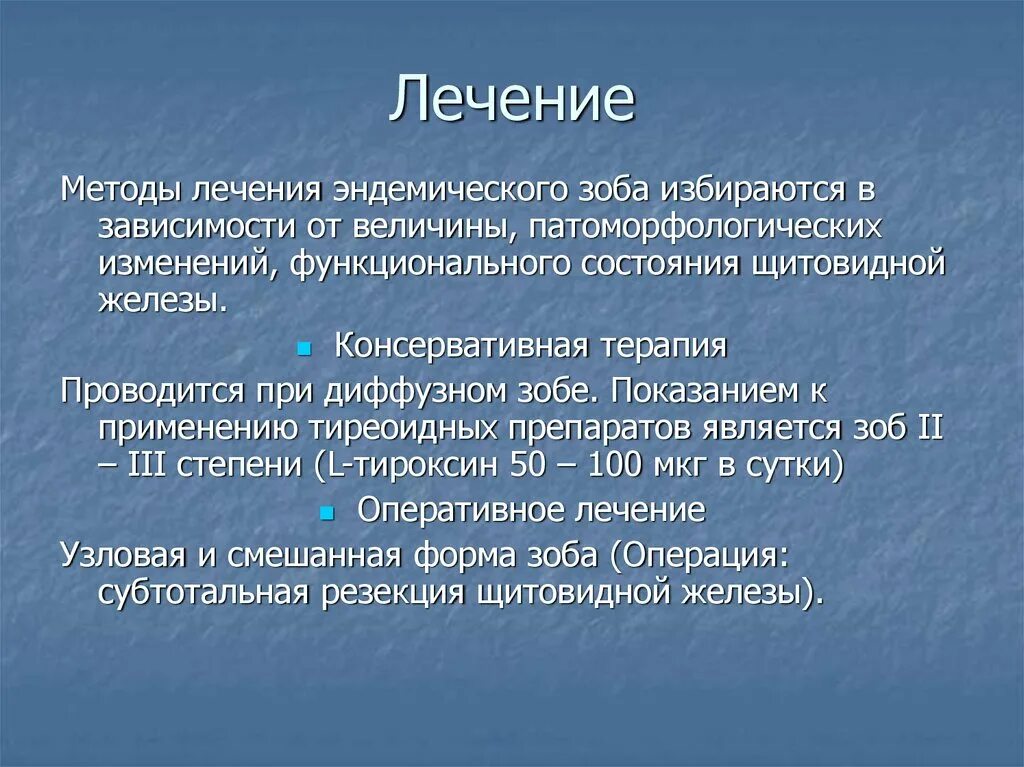 Лечение

Методы лечения эндемического зоба избираются в зависимости от величины, патоморфологических изменений, функционального состояния щитовидной железы.

Консервативная терапия

Проводится при диффузном зобе. Показанием к применению тиреоидных препаратов является зоб II – III степени (L-тироксин 50 – 100 мкг в сутки)

Оперативное лечение

Узловая и смешанная форма зоба (Операция: субтотальная резекция щитовидной железы).